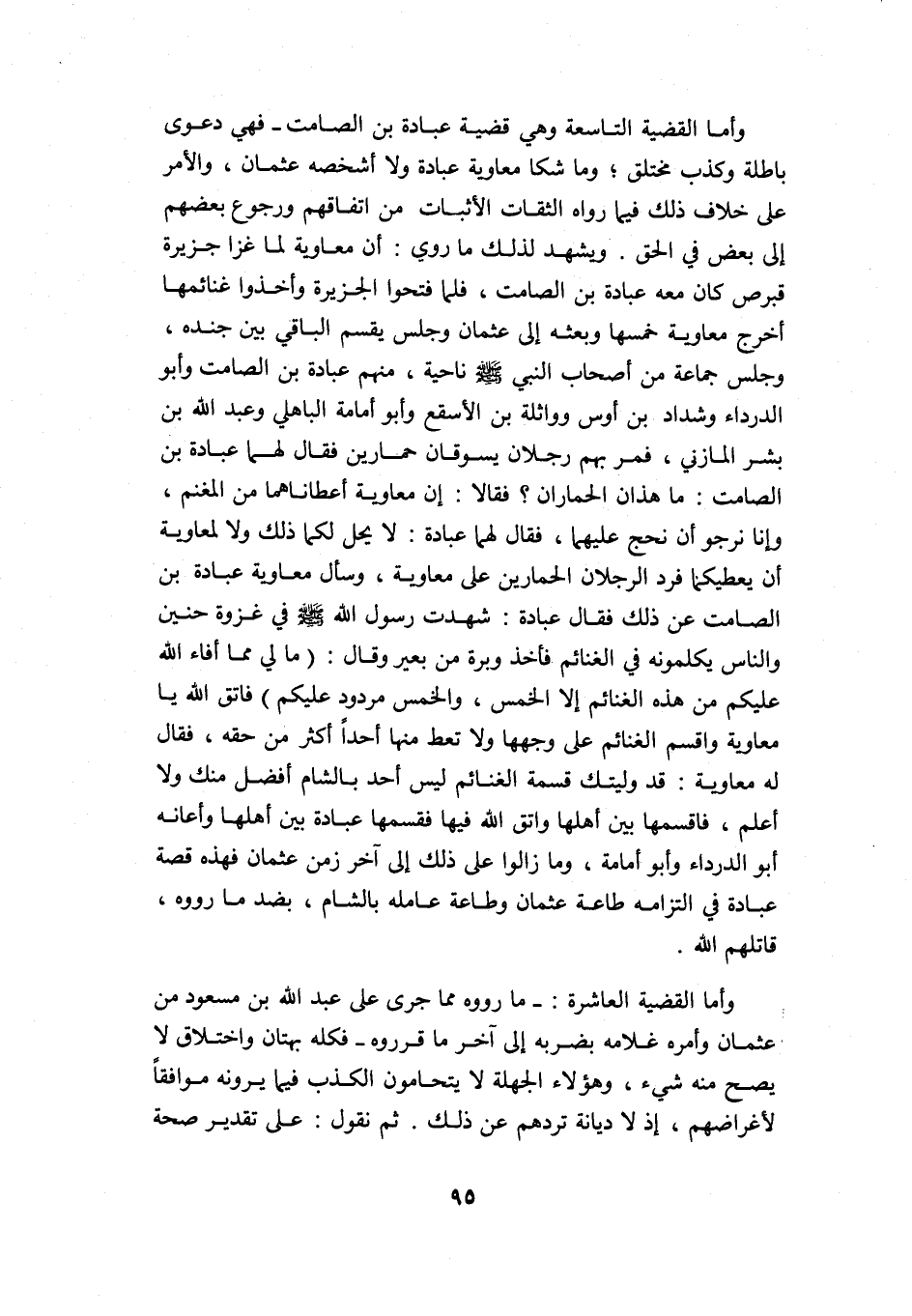 وأما القضية التاسعة وهي قضية عبادة بن الصامت ـ فهي دعوى باطلة وكذب مختلق ؛ وما شكا معاوية عبادة ولا أشخصه عثمان ، والأمر على خلاف ذلك فيما رواه الثقات الأثبات من اتفاقهم ورجوع بعضهم إلى بعض في الحق . ويشهد لذلك ما روي : أن معاوية لما غزا جزيرة قبرص كان معه عبادة بن الصامت ، فلما فتحوا الجزيرة وأخذوا غنائمها أخرج معاوية خمسها وبعثه إلى عثمان وجلس يقسم الباقي بين جنده ، وجلس جماعة من أصحاب النبي ﷺ ناحية ، منهم عبادة بن الصامت وأبو الدرداء وشداد بن أوس وواثلة بن الأسقع وأبو أمامة الباهلي وعبد الله بن بشر المازني ، فمر بهم رجلان يسوقان حمارين فقال لهما عبادة بن الصامت : ما هذان الحماران ؟ فقالا : إن معاوية أعطاناهما من المغنم ، وإنا نرجو أن نحج عليهما ، فقال لهما عبادة : لا يحل لكما ذلك ولا لمعاوية أن يعطيكما فرد الرجلان الحمارين على معاوية ، وسأل معاوية عبادة بن الصامت عن ذلك فقال عبادة : شهدت رسول الله ﷺ في غزوة حنين والناس يكلمونه في الغنائم فأخذ وبرة من بعير وقال : ( ما لي مما أفاء الله عليكم من هذه الغنائم إلا الخمس ، والخمس مردود عليكم ) فاتق الله يا معاوية واقسم الغنائم على وجهها ولا تعط منها أحداً أكثر من حقه ، فقال له معاوية : قد وليتك قسمة الغنائم ليس أحد بالشام أفضل منك ولا أعلم ، فاقسمها بين أهلها واتق الله فيها فقسمها عبادة بين أهلها وأعانه أبو الدرداء وأبو أمامة ، وما زالوا على ذلك إلى آخر زمن عثمان فهذه قصة عبادة في التزامه طاعة عثمان وطاعة عامله بالشام ، بضد ما رووه ، قاتلهم الله .

وأما القضية العاشرة : ـ ما رووه مما جرى على عبد الله بن مسعود من عثمان وأمره غلامه بضربه إلى آخر ما قرروه ـ فكله بهتان واختلاق لا يصح منه شيء ، وهؤلاء الجهلة لا يتحامون الكذب فيما يرونه موافقاً لأغراضهم ، إذ لا ديانة تردهم عن ذلك . ثم نقول : على تقدير صحة

٩٥